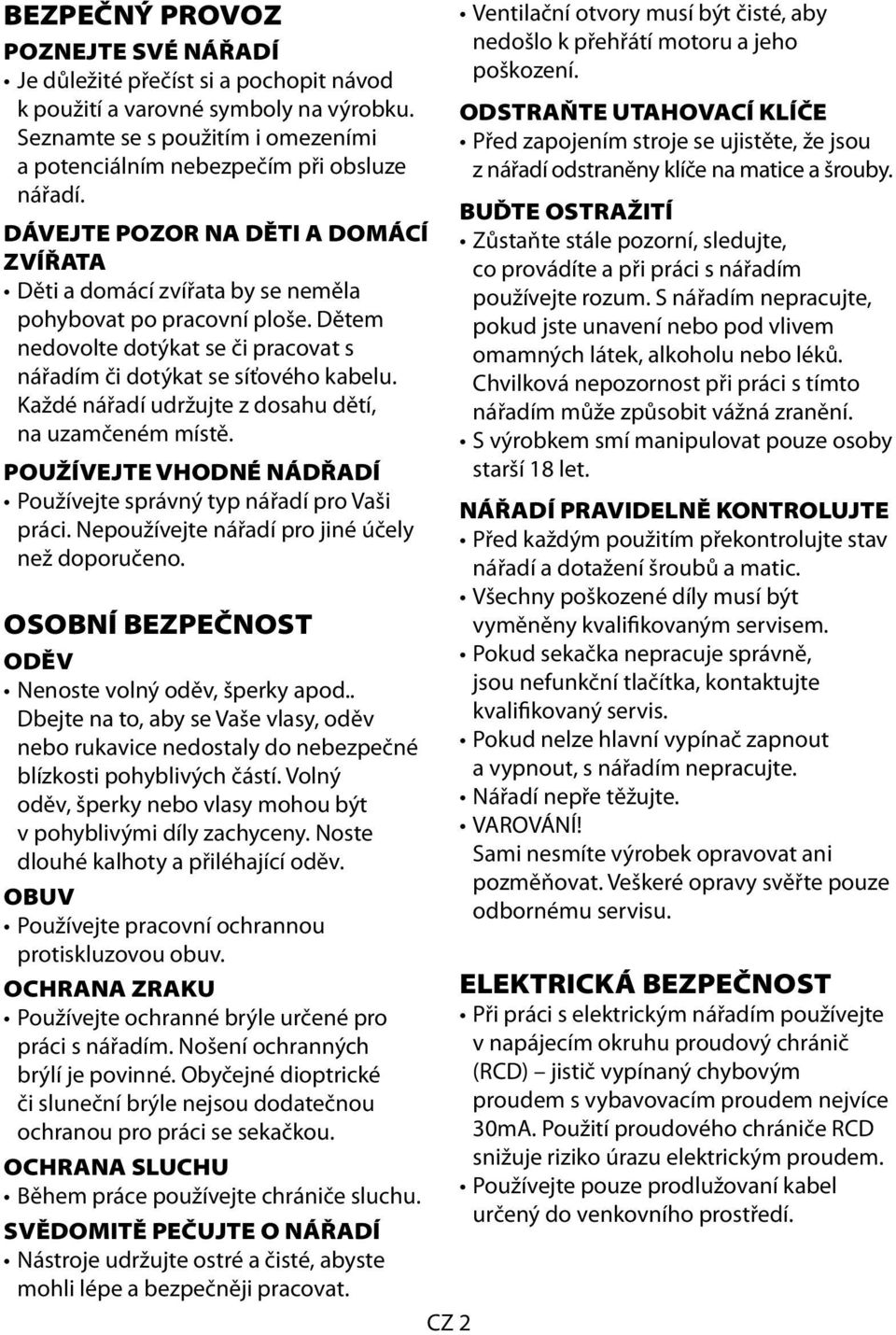 BEZPEČNÝ PROVOZ

POZNEJTE SVÉ NÁŘADÍ

• Je důležité přečíst si a pochopit návod k použití a varovné symboly na výrobku. Seznamte se s použitím i omezeními a potenciálním nebezpečím při obsluze nářadí.

DÁVEJTE POZOR NA DĚTI A DOMÁCÍ ZVÍŘATA

• Děti a domácí zvířata by se neměla pohybovat po pracovní ploše. Dětem nedovolte dotýkat se či pracovat s nářadím či dotýkat se síťového kabelu. Každé nářadí udržujte z dosahu dětí, na uzamčeném místě.

POUŽÍVEJTE VHODNÉ NÁDŘADÍ

• Používejte správný typ nářadí pro Vaši práci. Nepoužívejte nářadí pro jiné účely než doporučeno.

OSOBNÍ BEZPEČNOST

ODĚV

• Nenoste volný oděv, šperky apod.. Dbejte na to, aby se Vaše vlasy, oděv nebo rukavice nedostaly do nebezpečné blízkosti pohyblivých částí. Volný oděv, šperky nebo vlasy mohou být v pohyblivými díly zachyceny. Noste dlouhé kalhoty a přiléhající oděv.

OBUV

• Používejte pracovní ochrannou protiskluzovou obuv.

OCHRANA ZRAKU

• Používejte ochranné brýle určené pro práci s nářadím. Nošení ochranných brýlí je povinné. Obyčejné dioptrické či sluneční brýle nejsou dodatečnou ochranou pro práci se sekačkou.

OCHRANA SLUCHU

• Během práce používejte chrániče sluchu.

SVĚDOMITĚ PEČUJTE O NÁŘADÍ

• Nástroje udržujte ostré a čisté, abyste mohli lépe a bezpečněji pracovat.

• Ventilační otvory musí být čisté, aby nedošlo k přehřátí motoru a jeho poškození.

ODSTRAŇTE UTAHOVACÍ KLÍČE

• Před zapojením stroje se ujistěte, že jsou z nářadí odstraněny klíče na matice a šrouby.

BUĎTE OSTRAŽITÍ

• Zůstaňte stále pozorní, sledujte, co provádíte a při práci s nářadím používejte rozum. S nářadím nepracujte, pokud jste unavení nebo pod vlivem omamných látek, alkoholu nebo léků. Chvilková nepozornost při práci s tímto nářadím může způsobit vážná zranění.

• S výrobkem smí manipulovat pouze osoby starší 18 let.

NÁŘADÍ PRAVIDELNĚ KONTROLUJTE

• Před každým použitím překontrolujte stav nářadí a dotažení šroubů a matic.

• Všechny poškozené díly musí být vyměněny kvalifikovaným servisem.

• Pokud sekačka nepracuje správně, jsou nefunkční tlačítka, kontaktujte kvalifikovaný servis.

• Pokud nelze hlavní vypínač zapnout a vypnout, s nářadím nepracujte.

• Nářadí nepře těžujte.

• VAROVÁNÍ!
Sami nesmíte výrobek opravovat ani pozměňovat. Veškeré opravy svěřte pouze odbornému servisu.

ELEKTRICKÁ BEZPEČNOST

• Při práci s elektrickým nářadím používejte v napájecím okruhu proudový chránič (RCD) – jistič vypínaný chybovým proudem s vybavovacím proudem nejvíce 30mA. Použití proudového chrániče RCD snižuje riziko úrazu elektrickým proudem.

• Používejte pouze prodlužovaní kabel určený do venkovního prostředí.

CZ 2